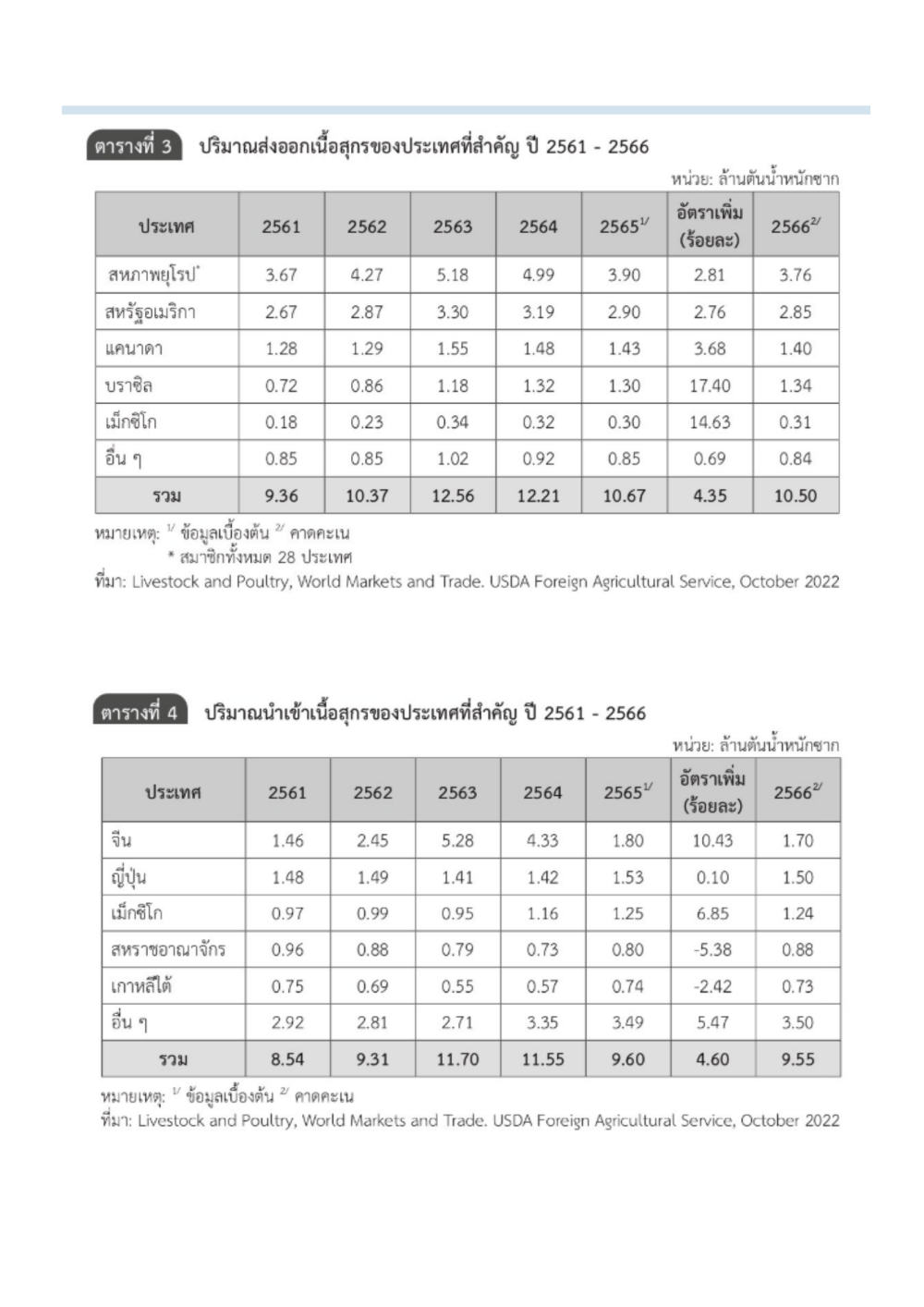 ตารางที่ 3 ปริมาณส่งออกเนื้อสุกรของประเทศที่สำคัญ ปี 2561 - 2566

หน่วย: ล้านตันน้ำหนักซาก

| ประเทศ | 2561 | 2562 | 2563 | 2564 | $2565^{1/}$ | อัตราเพิ่ม (ร้อยละ) | $2566^{2/}$ |
|---|---|---|---|---|---|---|---|
| สหภาพยุโรป* | 3.67 | 4.27 | 5.18 | 4.99 | 3.90 | 2.81 | 3.76 |
| สหรัฐอเมริกา | 2.67 | 2.87 | 3.30 | 3.19 | 2.90 | 2.76 | 2.85 |
| แคนาดา | 1.28 | 1.29 | 1.55 | 1.48 | 1.43 | 3.68 | 1.40 |
| บราซิล | 0.72 | 0.86 | 1.18 | 1.32 | 1.30 | 17.40 | 1.34 |
| เม็กซิโก | 0.18 | 0.23 | 0.34 | 0.32 | 0.30 | 14.63 | 0.31 |
| อื่น ๆ | 0.85 | 0.85 | 1.02 | 0.92 | 0.85 | 0.69 | 0.84 |
| รวม | 9.36 | 10.37 | 12.56 | 12.21 | 10.67 | 4.35 | 10.50 |

หมายเหตุ: $^{1/}$ ข้อมูลเบื้องต้น $^{2/}$ คาดคะเน
* สมาชิกทั้งหมด 28 ประเทศ
ที่มา: Livestock and Poultry, World Markets and Trade. USDA Foreign Agricultural Service, October 2022

ตารางที่ 4 ปริมาณนำเข้าเนื้อสุกรของประเทศที่สำคัญ ปี 2561 - 2566

หน่วย: ล้านตันน้ำหนักซาก

| ประเทศ | 2561 | 2562 | 2563 | 2564 | $2565^{1/}$ | อัตราเพิ่ม (ร้อยละ) | $2566^{2/}$ |
|---|---|---|---|---|---|---|---|
| จีน | 1.46 | 2.45 | 5.28 | 4.33 | 1.80 | 10.43 | 1.70 |
| ญี่ปุ่น | 1.48 | 1.49 | 1.41 | 1.42 | 1.53 | 0.10 | 1.50 |
| เม็กซิโก | 0.97 | 0.99 | 0.95 | 1.16 | 1.25 | 6.85 | 1.24 |
| สหราชอาณาจักร | 0.96 | 0.88 | 0.79 | 0.73 | 0.80 | -5.38 | 0.88 |
| เกาหลีใต้ | 0.75 | 0.69 | 0.55 | 0.57 | 0.74 | -2.42 | 0.73 |
| อื่น ๆ | 2.92 | 2.81 | 2.71 | 3.35 | 3.49 | 5.47 | 3.50 |
| รวม | 8.54 | 9.31 | 11.70 | 11.55 | 9.60 | 4.60 | 9.55 |

หมายเหตุ: $^{1/}$ ข้อมูลเบื้องต้น $^{2/}$ คาดคะเน
ที่มา: Livestock and Poultry, World Markets and Trade. USDA Foreign Agricultural Service, October 2022